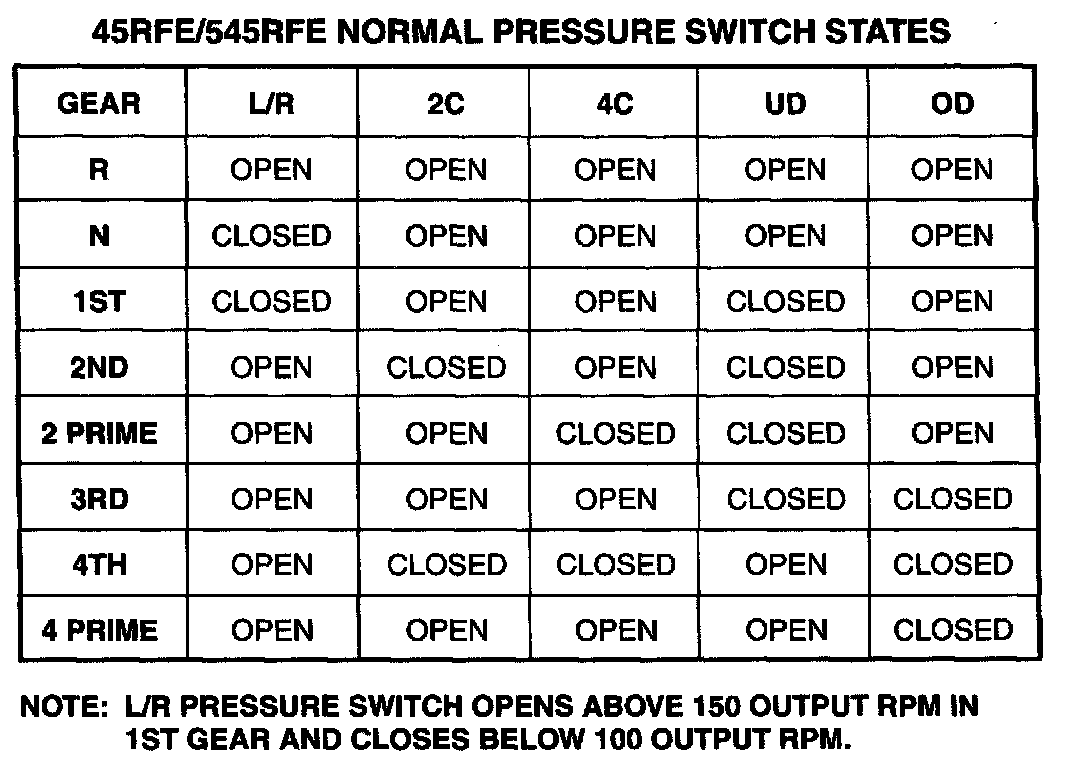 45RFE/545RFE NORMAL PRESSURE SWITCH STATES

| GEAR | L/R | 2C | 4C | UD | OD |
|---|---|---|---|---|---|
| R | OPEN | OPEN | OPEN | OPEN | OPEN |
| N | CLOSED | OPEN | OPEN | OPEN | OPEN |
| 1ST | CLOSED | OPEN | OPEN | CLOSED | OPEN |
| 2ND | OPEN | CLOSED | OPEN | CLOSED | OPEN |
| 2 PRIME | OPEN | OPEN | CLOSED | CLOSED | OPEN |
| 3RD | OPEN | OPEN | OPEN | CLOSED | CLOSED |
| 4TH | OPEN | CLOSED | CLOSED | OPEN | CLOSED |
| 4 PRIME | OPEN | OPEN | OPEN | OPEN | CLOSED |

NOTE: L/R PRESSURE SWITCH OPENS ABOVE 150 OUTPUT RPM IN 1ST GEAR AND CLOSES BELOW 100 OUTPUT RPM.